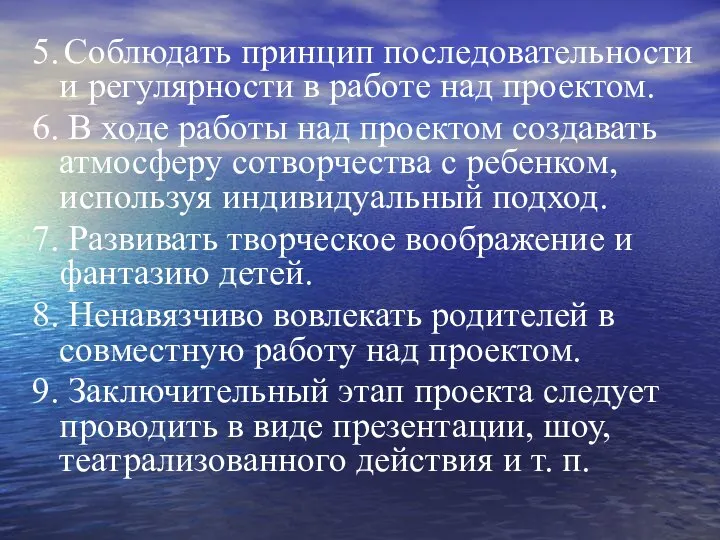 5. Соблюдать принцип последовательности и регулярности в работе над проектом.

6. В ходе работы над проектом создавать атмосферу сотворчества с ребенком, используя индивидуальный подход.

7. Развивать творческое воображение и фантазию детей.

8. Ненавязчиво вовлекать родителей в совместную работу над проектом.

9. Заключительный этап проекта следует проводить в виде презентации, шоу, театрализованного действия и т. п.